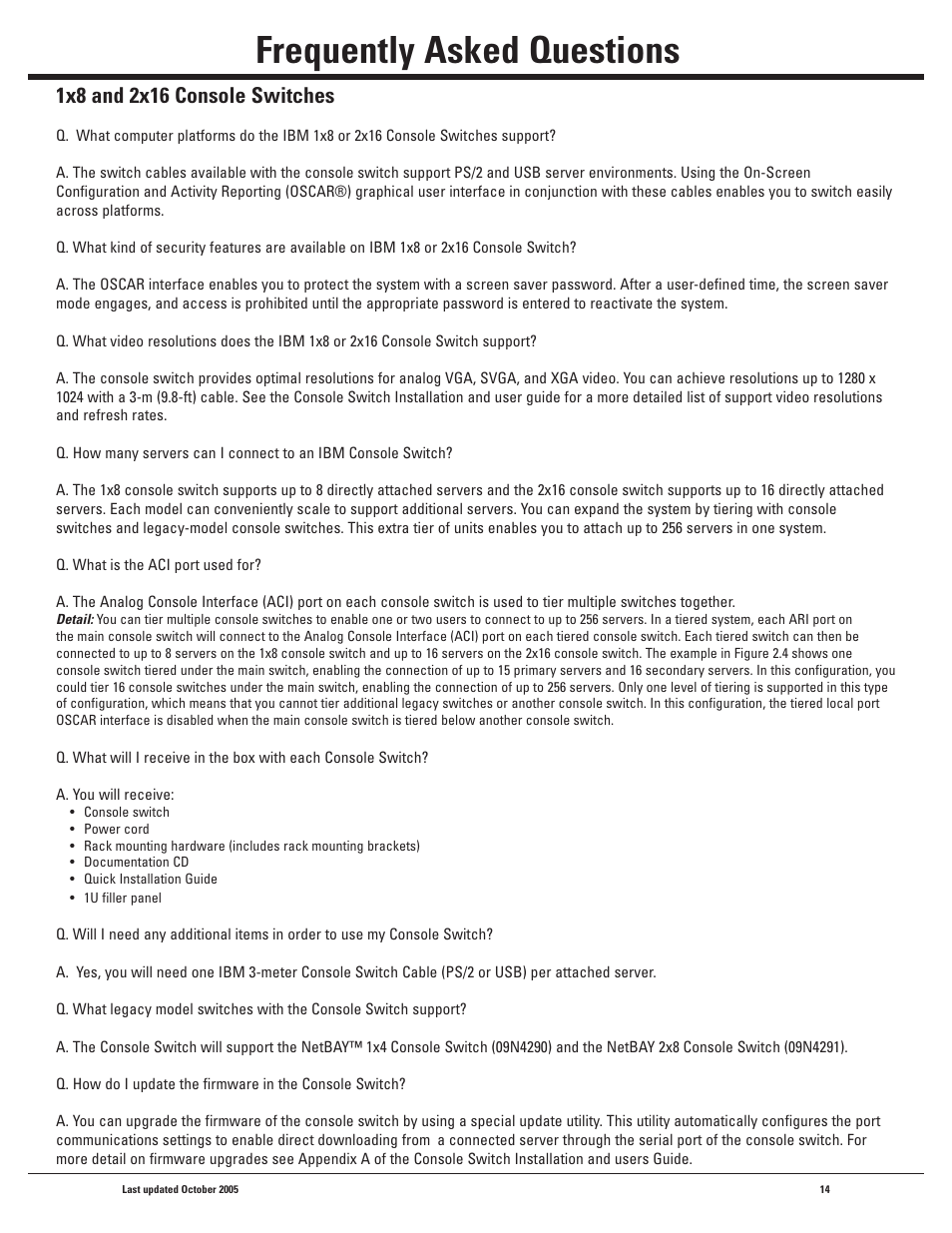 Frequently Asked Questions

1x8 and 2x16 Console Switches

Q. What computer platforms do the IBM 1x8 or 2x16 Console Switches support?

A. The switch cables available with the console switch support PS/2 and USB server environments. Using the On-Screen Configuration and Activity Reporting (OSCAR®) graphical user interface in conjunction with these cables enables you to switch easily across platforms.

Q. What kind of security features are available on IBM 1x8 or 2x16 Console Switch?

A. The OSCAR interface enables you to protect the system with a screen saver password. After a user-defined time, the screen saver mode engages, and access is prohibited until the appropriate password is entered to reactivate the system.

Q. What video resolutions does the IBM 1x8 or 2x16 Console Switch support?

A. The console switch provides optimal resolutions for analog VGA, SVGA, and XGA video. You can achieve resolutions up to 1280 x 1024 with a 3-m (9.8-ft) cable. See the Console Switch Installation and user guide for a more detailed list of support video resolutions and refresh rates.

Q. How many servers can I connect to an IBM Console Switch?

A. The 1x8 console switch supports up to 8 directly attached servers and the 2x16 console switch supports up to 16 directly attached servers. Each model can conveniently scale to support additional servers. You can expand the system by tiering with console switches and legacy-model console switches. This extra tier of units enables you to attach up to 256 servers in one system.

Q. What is the ACI port used for?

A. The Analog Console Interface (ACI) port on each console switch is used to tier multiple switches together.
Detail: You can tier multiple console switches to enable one or two users to connect to up to 256 servers. In a tiered system, each ARI port on the main console switch will connect to the Analog Console Interface (ACI) port on each tiered console switch. Each tiered switch can then be connected to up to 8 servers on the 1x8 console switch and up to 16 servers on the 2x16 console switch. The example in Figure 2.4 shows one console switch tiered under the main switch, enabling the connection of up to 15 primary servers and 16 secondary servers. In this configuration, you could tier 16 console switches under the main switch, enabling the connection of up to 256 servers. Only one level of tiering is supported in this type of configuration, which means that you cannot tier additional legacy switches or another console switch. In this configuration, the tiered local port OSCAR interface is disabled when the main console switch is tiered below another console switch.

Q. What will I receive in the box with each Console Switch?

A. You will receive:
• Console switch
• Power cord
• Rack mounting hardware (includes rack mounting brackets)
• Documentation CD
• Quick Installation Guide
• 1U filler panel

Q. Will I need any additional items in order to use my Console Switch?

A. Yes, you will need one IBM 3-meter Console Switch Cable (PS/2 or USB) per attached server.

Q. What legacy model switches with the Console Switch support?

A. The Console Switch will support the NetBAY™ 1x4 Console Switch (09N4290) and the NetBAY 2x8 Console Switch (09N4291).

Q. How do I update the firmware in the Console Switch?

A. You can upgrade the firmware of the console switch by using a special update utility. This utility automatically configures the port communications settings to enable direct downloading from a connected server through the serial port of the console switch. For more detail on firmware upgrades see Appendix A of the Console Switch Installation and users Guide.

Last updated October 2005
14